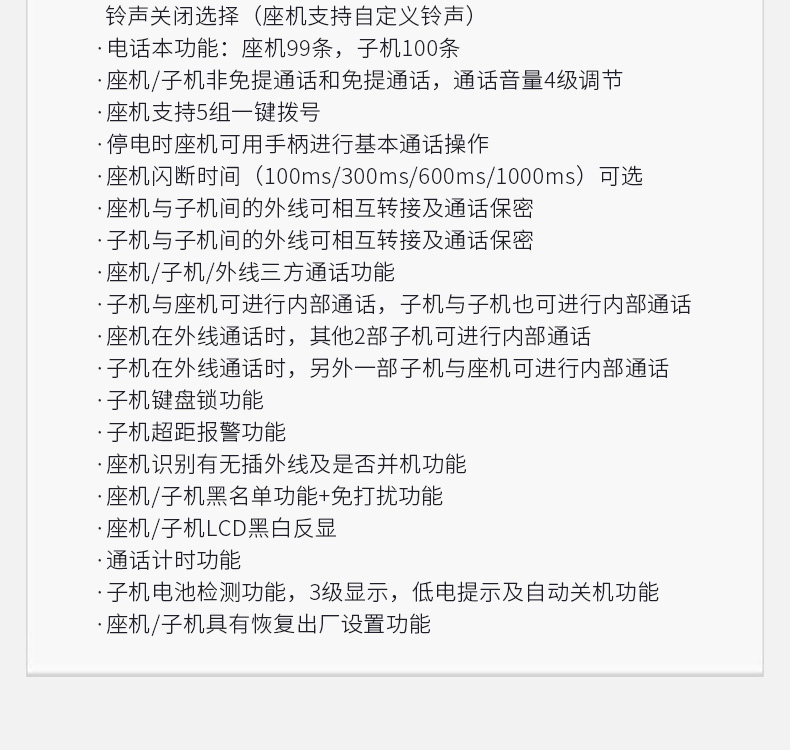 铃声关闭选择（座机支持自定义铃声）
· 电话本功能：座机99条，子机100条
· 座机/子机非免提通话和免提通话，通话音量4级调节
· 座机支持5组一键拨号
· 停电时座机可用手柄进行基本通话操作
· 座机闪断时间（100ms/300ms/600ms/1000ms）可选
· 座机与子机间的外线可相互转接及通话保密
· 子机与子机间的外线可相互转接及通话保密
· 座机/子机/外线三方通话功能
· 子机与座机可进行内部通话，子机与子机也可进行内部通话
· 座机在外线通话时，其他2部子机可进行内部通话
· 子机在外线通话时，另外一部子机与座机可进行内部通话
· 子机键盘锁功能
· 子机超距报警功能
· 座机识别有无插外线及是否并机功能
· 座机/子机黑名单功能+免打扰功能
· 座机/子机LCD黑白反显
· 通话计时功能
· 子机电池检测功能，3级显示，低电提示及自动关机功能
· 座机/子机具有恢复出厂设置功能